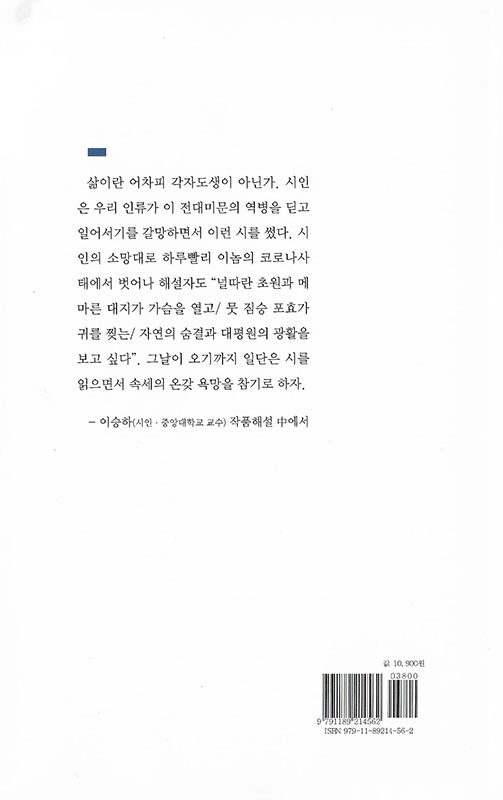 삶이란 어차피 각자도생이 아닌가. 시인은 우리 인류가 이 전대미문의 역병을 딛고 일어서기를 갈망하면서 이런 시를 썼다. 시인의 소망대로 하루빨리 이놈의 코로나사태에서 벗어나 해설자도 "널따란 초원과 메마른 대지가 가슴을 열고/ 뭇 짐승 포효가 귀를 찢는/ 자연의 숨결과 대평원의 광활을 보고 싶다". 그날이 오기까지 일단은 시를 읽으면서 속세의 온갖 욕망을 참기로 하자.

– 이승하(시인 · 중앙대학교 교수) 작품해설 中에서

값 10,900원

03800

9 791189 214562

ISBN 979-11-89214-56-2